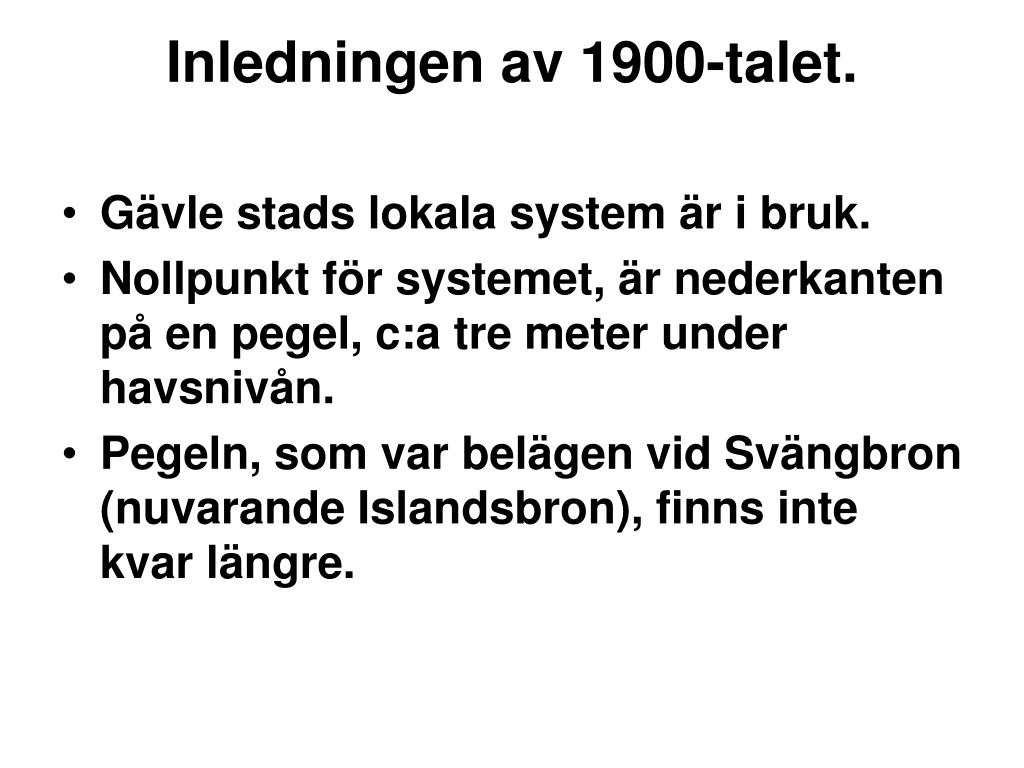 Inledningen av 1900-talet.

• Gävle stads lokala system är i bruk.
• Nollpunkt för systemet, är nederkanten på en pegel, c:a tre meter under havsnivån.
• Pegeln, som var belägen vid Svängbron (nuvarande Islandsbron), finns inte kvar längre.